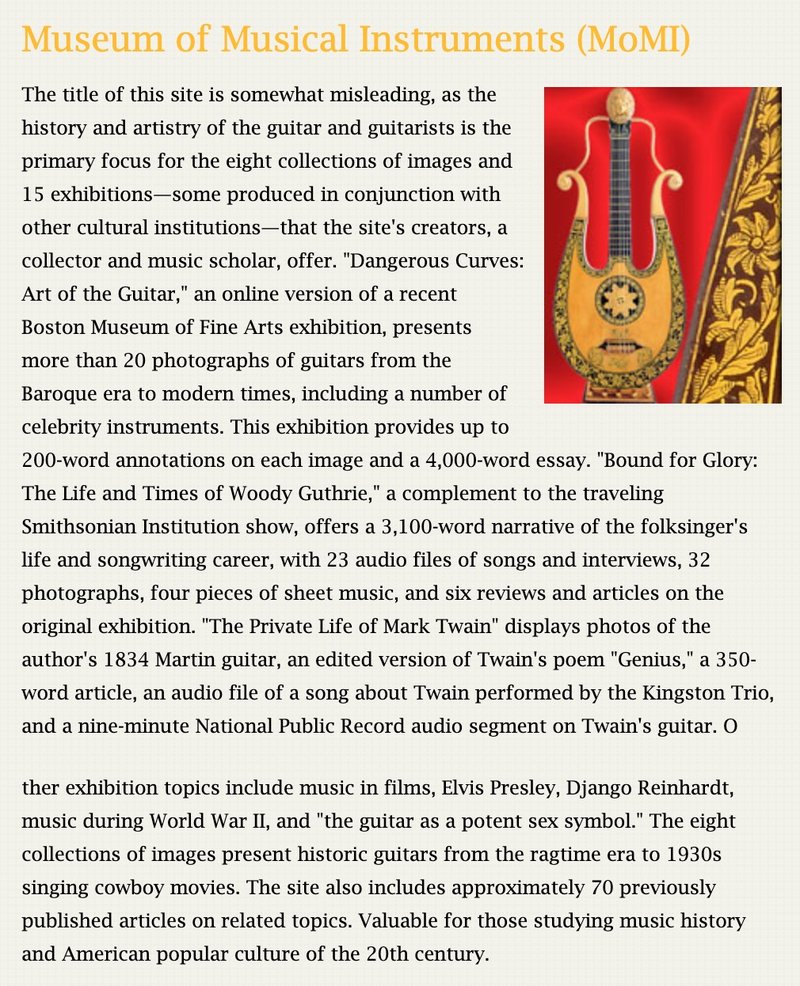 Museum of Musical Instruments (MoMI)

The title of this site is somewhat misleading, as the history and artistry of the guitar and guitarists is the primary focus for the eight collections of images and 15 exhibitions—some produced in conjunction with other cultural institutions—that the site's creators, a collector and music scholar, offer. "Dangerous Curves: Art of the Guitar," an online version of a recent Boston Museum of Fine Arts exhibition, presents more than 20 photographs of guitars from the Baroque era to modern times, including a number of celebrity instruments. This exhibition provides up to 200-word annotations on each image and a 4,000-word essay. "Bound for Glory: The Life and Times of Woody Guthrie," a complement to the traveling Smithsonian Institution show, offers a 3,100-word narrative of the folksinger's life and songwriting career, with 23 audio files of songs and interviews, 32 photographs, four pieces of sheet music, and six reviews and articles on the original exhibition. "The Private Life of Mark Twain" displays photos of the author's 1834 Martin guitar, an edited version of Twain's poem "Genius," a 350-word article, an audio file of a song about Twain performed by the Kingston Trio, and a nine-minute National Public Record audio segment on Twain's guitar. O

ther exhibition topics include music in films, Elvis Presley, Django Reinhardt, music during World War II, and "the guitar as a potent sex symbol." The eight collections of images present historic guitars from the ragtime era to 1930s singing cowboy movies. The site also includes approximately 70 previously published articles on related topics. Valuable for those studying music history and American popular culture of the 20th century.